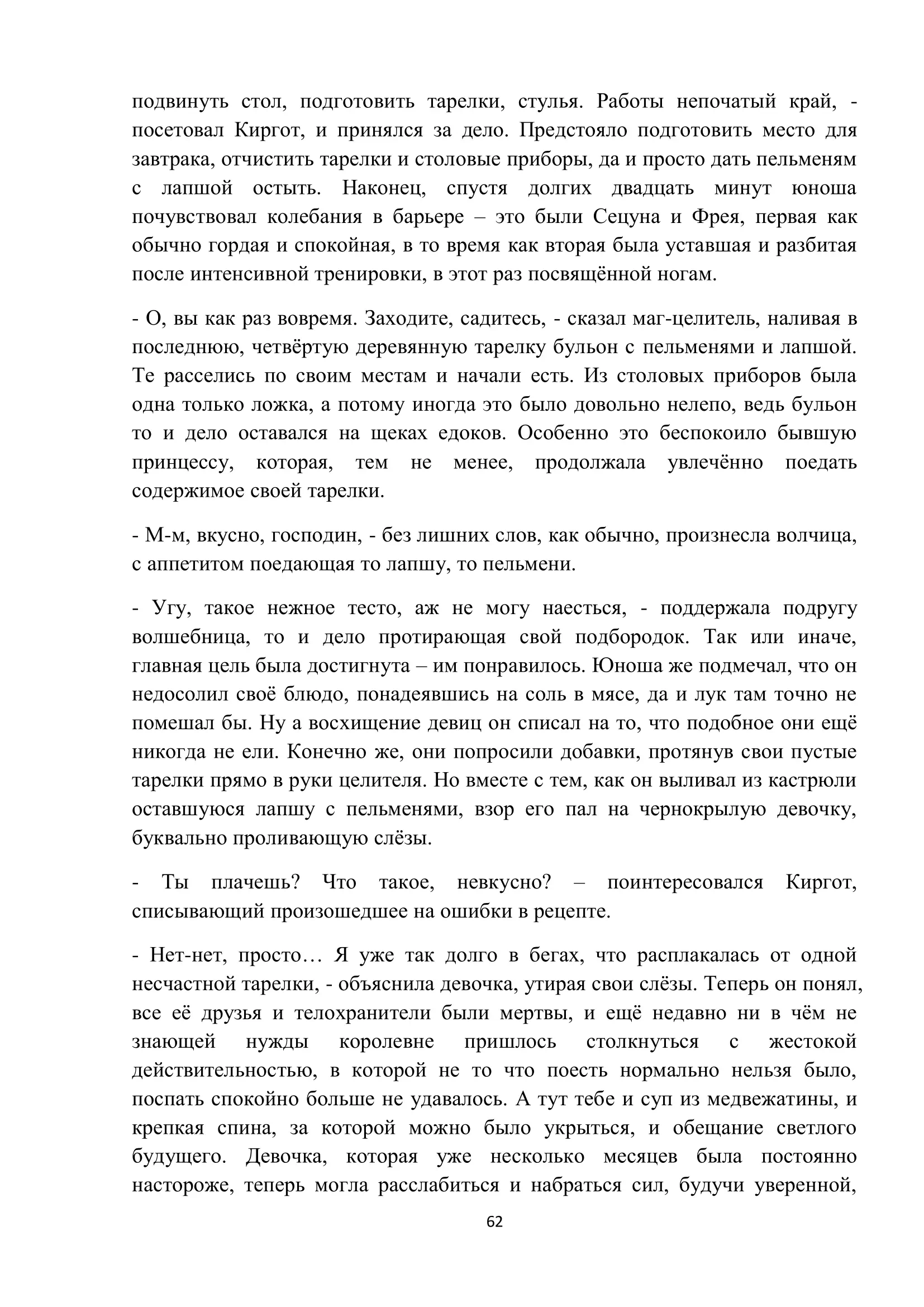 подвинуть стол, подготовить тарелки, стулья. Работы непочатый край, - посетовал Киргот, и принялся за дело. Предстояло подготовить место для завтрака, отчистить тарелки и столовые приборы, да и просто дать пельменям с лапшой остыть. Наконец, спустя долгих двадцать минут юноша почувствовал колебания в барьере – это были Сецуна и Фрея, первая как обычно гордая и спокойная, в то время как вторая была уставшая и разбитая после интенсивной тренировки, в этот раз посвящённой ногам.

- О, вы как раз вовремя. Заходите, садитесь, - сказал маг-целитель, наливая в последнюю, четвёртую деревянную тарелку бульон с пельменями и лапшой. Те расселись по своим местам и начали есть. Из столовых приборов была одна только ложка, а потому иногда это было довольно нелепо, ведь бульон то и дело оставался на щеках едоков. Особенно это беспокоило бывшую принцессу, которая, тем не менее, продолжала увлечённо поедать содержимое своей тарелки.

- М-м, вкусно, господин, - без лишних слов, как обычно, произнесла волчица, с аппетитом поедающая то лапшу, то пельмени.

- Угу, такое нежное тесто, аж не могу наесться, - поддержала подругу волшебница, то и дело протирающая свой подбородок. Так или иначе, главная цель была достигнута – им понравилось. Юноша же подмечал, что он недосолил своё блюдо, понадеявшись на соль в мясе, да и лук там точно не помешал бы. Ну а восхищение девиц он списал на то, что подобное они ещё никогда не ели. Конечно же, они попросили добавки, протянув свои пустые тарелки прямо в руки целителя. Но вместе с тем, как он выливал из кастрюли оставшуюся лапшу с пельменями, взор его пал на чернокрылую девочку, буквально проливающую слёзы.

- Ты плачешь? Что такое, невкусно? – поинтересовался Киргот, списывающий произошедшее на ошибки в рецепте.

- Нет-нет, просто… Я уже так долго в бегах, что расплакалась от одной несчастной тарелки, - объяснила девочка, утирая свои слёзы. Теперь он понял, все её друзья и телохранители были мертвы, и ещё недавно ни в чём не знающей нужды королевне пришлось столкнуться с жестокой действительностью, в которой не то что поесть нормально нельзя было, поспать спокойно больше не удавалось. А тут тебе и суп из медвежатины, и крепкая спина, за которой можно было укрыться, и обещание светлого будущего. Девочка, которая уже несколько месяцев была постоянно настороже, теперь могла расслабиться и набраться сил, будучи уверенной,

62